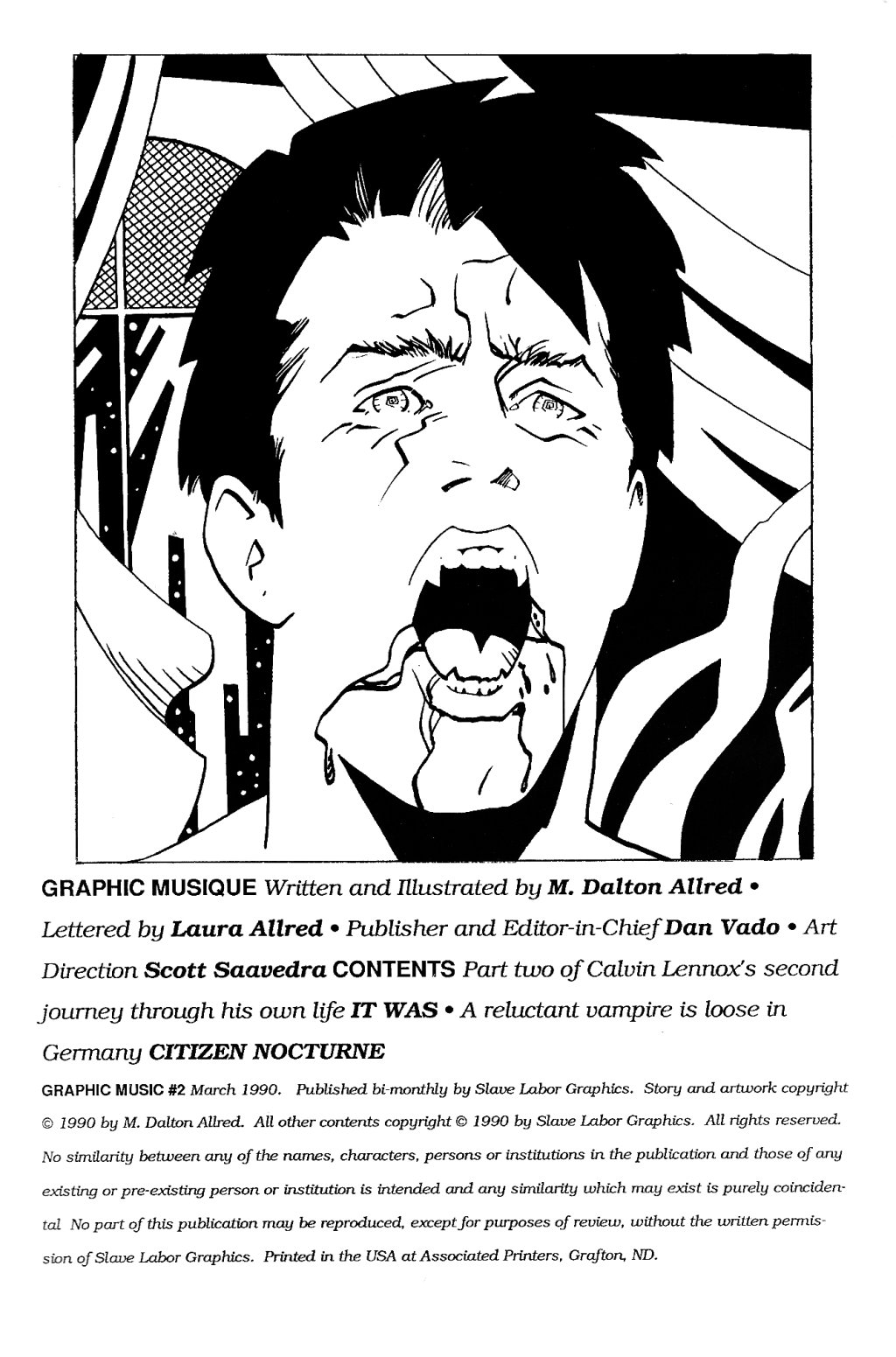 GRAPHIC MUSIQUE Written and Illustrated by M. Dalton Allred • Lettered by Laura Allred • Publisher and Editor-in-Chief Dan Vado • Art Direction Scott Saavedra CONTENTS Part two of Calvin Lennox's second journey through his own life IT WAS • A reluctant vampire is loose in Germany CITIZEN NOCTURNE

GRAPHIC MUSIC #2 March 1990. Published bi-monthly by Slave Labor Graphics. Story and artwork copyright © 1990 by M. Dalton Allred. All other contents copyright © 1990 by Slave Labor Graphics. All rights reserved. No similarity between any of the names, characters, persons or institutions in the publication and those of any existing or pre-existing person or institution is intended and any similarity which may exist is purely coincidental No part of this publication may be reproduced, except for purposes of review, without the written permission of Slave Labor Graphics. Printed in the USA at Associated Printers, Grafton, ND.